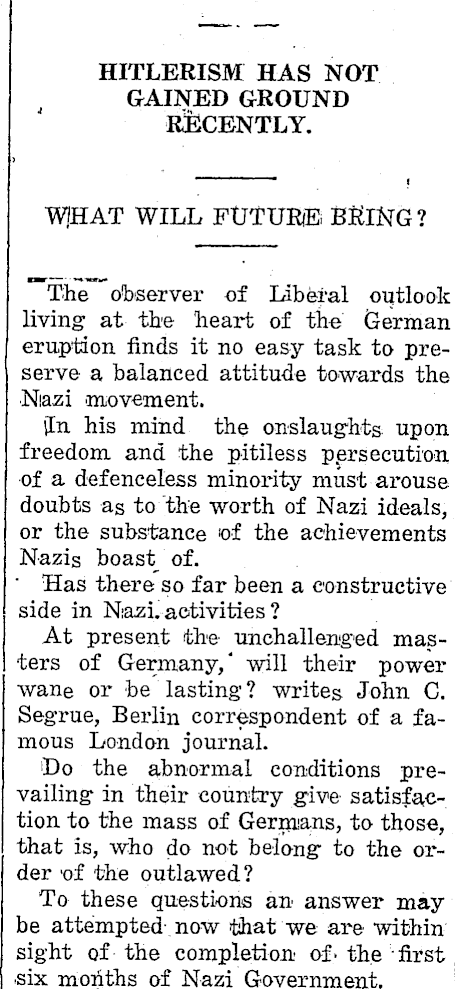 HITLERISM HAS NOT GAINED GROUND RECENTLY.

WHAT WILL FUTURE BRING?

The observer of Liberal outlook living at the heart of the German eruption finds it no easy task to preserve a balanced attitude towards the Nazi movement.

In his mind the onslaughts upon freedom and the pitiless persecution of a defenceless minority must arouse doubts as to the worth of Nazi ideals, or the substance of the achievements Nazis boast of.

Has there so far been a constructive side in Nazi activities?

At present the unchallenged masters of Germany, will their power wane or be lasting? writes John C. Segrue, Berlin correspondent of a famous London journal.

Do the abnormal conditions prevailing in their country give satisfaction to the mass of Germans, to those, that is, who do not belong to the order of the outlawed?

To these questions an answer may be attempted now that we are within sight of the completion of the first six months of Nazi Government.